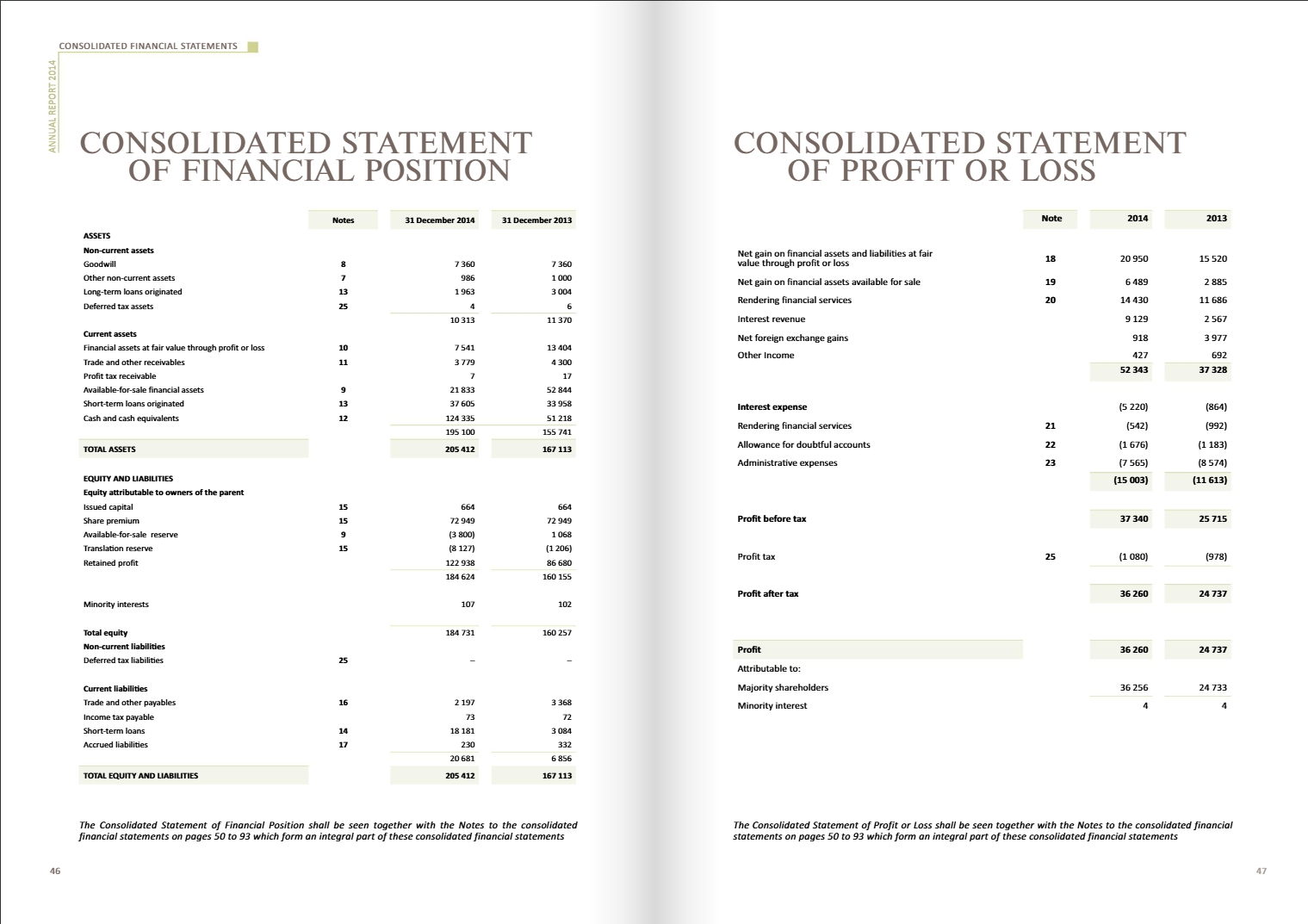 CONSOLIDATED FINANCIAL STATEMENTS

ANNUAL REPORT 2014

CONSOLIDATED STATEMENT OF FINANCIAL POSITION

| | Notes | 31 December 2014 | 31 December 2013 |
|---|---|---|---|
| ASSETS | | | |
| Non-current assets | | | |
| Goodwill | 8 | 7 360 | 7 360 |
| Other non-current assets | 7 | 986 | 1 000 |
| Long-term loans originated | 13 | 1 963 | 3 004 |
| Deferred tax assets | 25 | 4 | 6 |
| | | 10 313 | 11 370 |
| Current assets | | | |
| Financial assets at fair value through profit or loss | 10 | 7 541 | 13 404 |
| Trade and other receivables | 11 | 3 779 | 4 300 |
| Profit tax receivable | | 7 | 17 |
| Available-for-sale financial assets | 9 | 21 833 | 52 844 |
| Short-term loans originated | 13 | 37 605 | 33 958 |
| Cash and cash equivalents | 12 | 124 335 | 51 218 |
| | | 195 100 | 155 741 |
| TOTAL ASSETS | | 205 412 | 167 113 |
| EQUITY AND LIABILITIES | | | |
| Equity attributable to owners of the parent | | | |
| Issued capital | 15 | 664 | 664 |
| Share premium | 15 | 72 949 | 72 949 |
| Available-for-sale reserve | 9 | (3 800) | 1 068 |
| Translation reserve | 15 | (8 127) | (1 206) |
| Retained profit | | 122 938 | 86 680 |
| | | 184 624 | 160 155 |
| Minority interests | | 107 | 102 |
| Total equity | | 184 731 | 160 257 |
| Non-current liabilities | | | |
| Deferred tax liabilities | 25 | – | – |
| Current liabilities | | | |
| Trade and other payables | 16 | 2 197 | 3 368 |
| Income tax payable | | 73 | 72 |
| Short-term loans | 14 | 18 181 | 3 084 |
| Accrued liabilities | 17 | 230 | 332 |
| | | 20 681 | 6 856 |
| TOTAL EQUITY AND LIABILITIES | | 205 412 | 167 113 |

The Consolidated Statement of Financial Position shall be seen together with the Notes to the consolidated financial statements on pages 50 to 93 which form an integral part of these consolidated financial statements

46

CONSOLIDATED STATEMENT OF PROFIT OR LOSS

| | Note | 2014 | 2013 |
|---|---|---|---|
| Net gain on financial assets and liabilities at fair value through profit or loss | 18 | 20 950 | 15 520 |
| Net gain on financial assets available for sale | 19 | 6 489 | 2 885 |
| Rendering financial services | 20 | 14 430 | 11 686 |
| Interest revenue | | 9 129 | 2 567 |
| Net foreign exchange gains | | 918 | 3 977 |
| Other Income | | 427 | 692 |
| | | 52 343 | 37 328 |
| Interest expense | | (5 220) | (864) |
| Rendering financial services | 21 | (542) | (992) |
| Allowance for doubtful accounts | 22 | (1 676) | (1 183) |
| Administrative expenses | 23 | (7 565) | (8 574) |
| | | (15 003) | (11 613) |
| Profit before tax | | 37 340 | 25 715 |
| Profit tax | 25 | (1 080) | (978) |
| Profit after tax | | 36 260 | 24 737 |
| Profit | | 36 260 | 24 737 |
| Attributable to: | | | |
| Majority shareholders | | 36 256 | 24 733 |
| Minority interest | | 4 | 4 |

The Consolidated Statement of Profit or Loss shall be seen together with the Notes to the consolidated financial statements on pages 50 to 93 which form an integral part of these consolidated financial statements

47